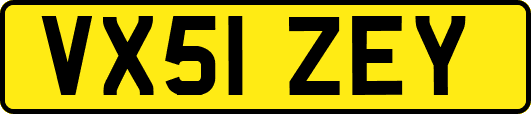 VX51 ZEY